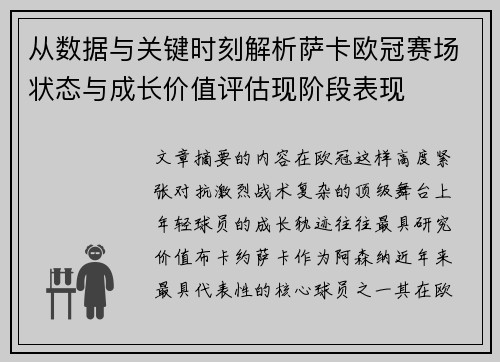 从数据与关键时刻解析萨卡欧冠赛场状态与成长价值评估现阶段表现

文章摘要的内容在欧冠这样高度紧张对抗激烈战术复杂的顶级舞台上年轻球员的成长轨迹往往最具研究价值布卡约萨卡作为阿森纳近年来最具代表性的核心球员之一其在欧